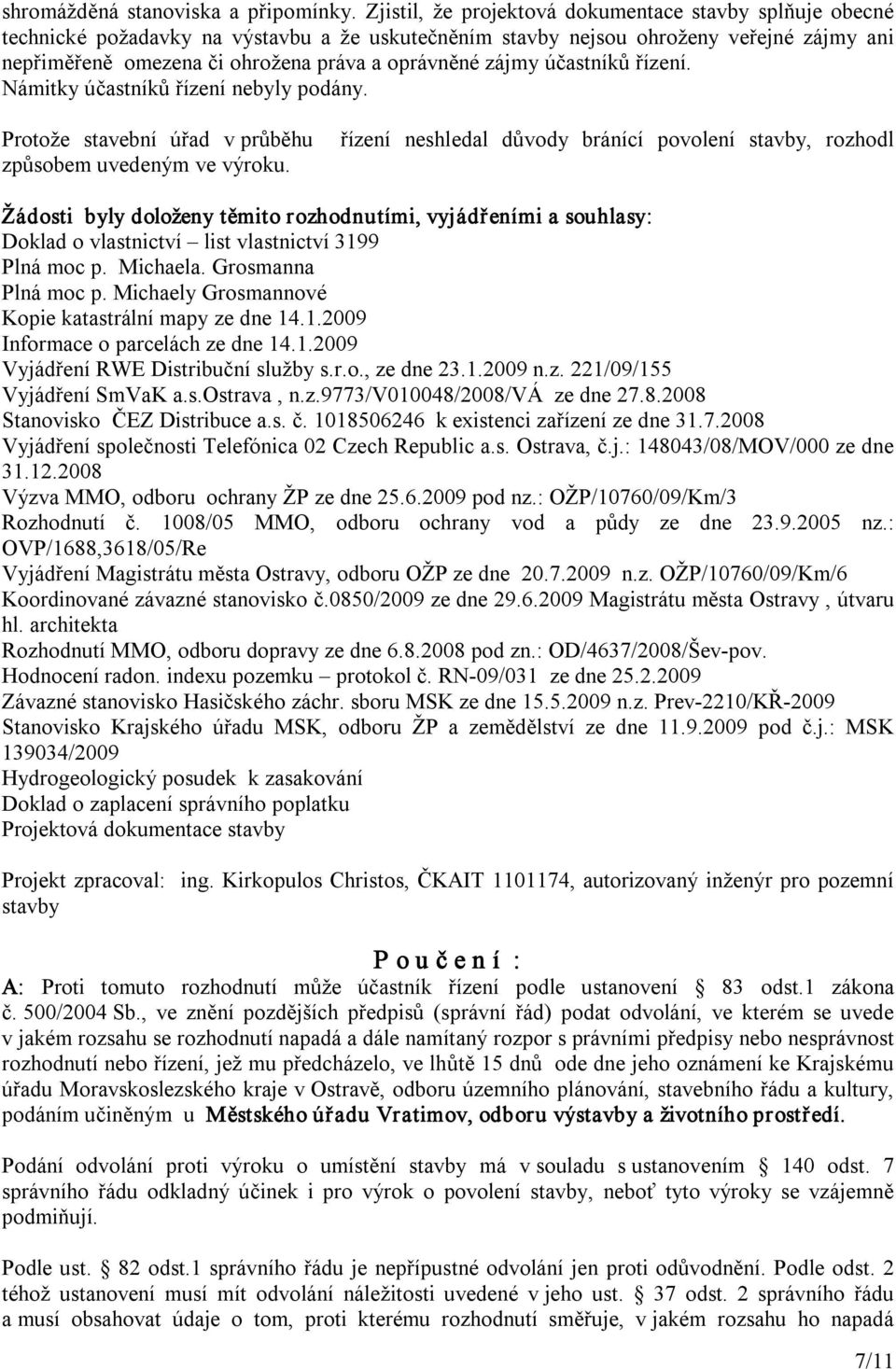 shromážděná stanoviska a připomínky. Zjistil, že projektová dokumentace stavby splňuje obecné technické požadavky na výstavbu a že uskutečněním stavby nejsou ohroženy veřejné zájmy ani nepřiměřeně omezena či ohrožena práva a oprávněné zájmy účastníků řízení. Námitky účastníků řízení nebyly podány.

Protože stavební úřad v průběhu řízení neshledal důvody bránící povolení stavby, rozhodl způsobem uvedeným ve výroku.

Žádosti byly doloženy těmito rozhodnutími, vyjádřeními a souhlasy:
Doklad o vlastnictví – list vlastnictví 3199
Plná moc p. Michaela. Grosmanna
Plná moc p. Michaely Grosmannové
Kopie katastrální mapy ze dne 14.1.2009
Informace o parcelách ze dne 14.1.2009
Vyjádření RWE Distribuční služby s.r.o., ze dne 23.1.2009 n.z. 221/09/155
Vyjádření SmVaK a.s.Ostrava , n.z.9773/V010048/2008/VÁ ze dne 27.8.2008
Stanovisko ČEZ Distribuce a.s. č. 1018506246 k existenci zařízení ze dne 31.7.2008
Vyjádření společnosti Telefónica 02 Czech Republic a.s. Ostrava, č.j.: 148043/08/MOV/000 ze dne 31.12.2008
Výzva MMO, odboru ochrany ŽP ze dne 25.6.2009 pod nz.: OŽP/10760/09/Km/3
Rozhodnutí č. 1008/05 MMO, odboru ochrany vod a půdy ze dne 23.9.2005 nz.: OVP/1688,3618/05/Re
Vyjádření Magistrátu města Ostravy, odboru OŽP ze dne 20.7.2009 n.z. OŽP/10760/09/Km/6
Koordinované závazné stanovisko č.0850/2009 ze dne 29.6.2009 Magistrátu města Ostravy , útvaru hl. architekta
Rozhodnutí MMO, odboru dopravy ze dne 6.8.2008 pod zn.: OD/4637/2008/Šev-pov.
Hodnocení radon. indexu pozemku – protokol č. RN-09/031 ze dne 25.2.2009
Závazné stanovisko Hasičského záchr. sboru MSK ze dne 15.5.2009 n.z. Prev-2210/KŘ-2009
Stanovisko Krajského úřadu MSK, odboru ŽP a zemědělství ze dne 11.9.2009 pod č.j.: MSK 139034/2009
Hydrogeologický posudek k zasakování
Doklad o zaplacení správního poplatku
Projektová dokumentace stavby

Projekt zpracoval: ing. Kirkopulos Christos, ČKAIT 1101174, autorizovaný inženýr pro pozemní stavby

P o u č e n í :

A: Proti tomuto rozhodnutí může účastník řízení podle ustanovení § 83 odst.1 zákona č. 500/2004 Sb., ve znění pozdějších předpisů (správní řád) podat odvolání, ve kterém se uvede v jakém rozsahu se rozhodnutí napadá a dále namítaný rozpor s právními předpisy nebo nesprávnost rozhodnutí nebo řízení, jež mu předcházelo, ve lhůtě 15 dnů ode dne jeho oznámení ke Krajskému úřadu Moravskoslezského kraje v Ostravě, odboru územního plánování, stavebního řádu a kultury, podáním učiněným u Městského úřadu Vratimov, odboru výstavby a životního prostředí.

Podání odvolání proti výroku o umístění stavby má v souladu s ustanovením § 140 odst. 7 správního řádu odkladný účinek i pro výrok o povolení stavby, neboť tyto výroky se vzájemně podmiňují.

Podle ust. § 82 odst.1 správního řádu je nepřípustné odvolání jen proti odůvodnění. Podle odst. 2 téhož ustanovení musí mít odvolání náležitosti uvedené v jeho ust. § 37 odst. 2 správního řádu a musí obsahovat údaje o tom, proti kterému rozhodnutí směřuje, v jakém rozsahu ho napadá

7/11